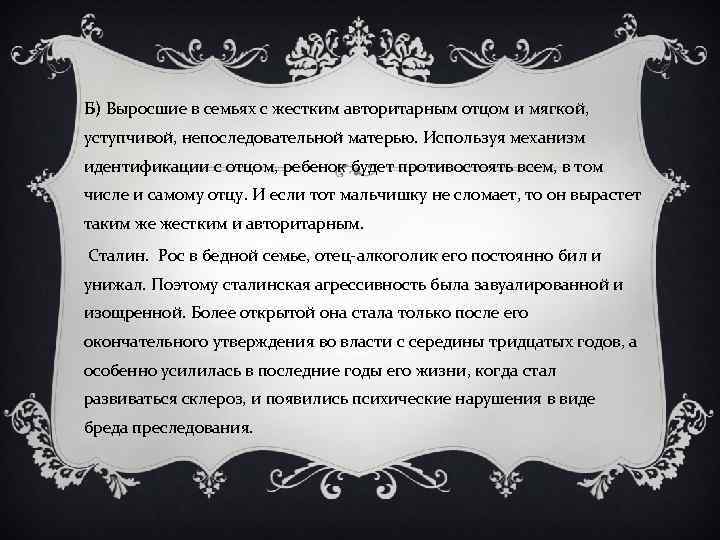 Б) Выросшие в семьях с жестким авторитарным отцом и мягкой, уступчивой, непоследовательной матерью. Используя механизм идентификации с отцом, ребенок будет противостоять всем, в том числе и самому отцу. И если тот мальчишку не сломает, то он вырастет таким же жестким и авторитарным.

Сталин. Рос в бедной семье, отец-алкоголик его постоянно бил и унижал. Поэтому сталинская агрессивность была завуалированной и изощренной. Более открытой она стала только после его окончательного утверждения во власти с середины тридцатых годов, а особенно усилилась в последние годы его жизни, когда стал развиваться склероз, и появились психические нарушения в виде бреда преследования.